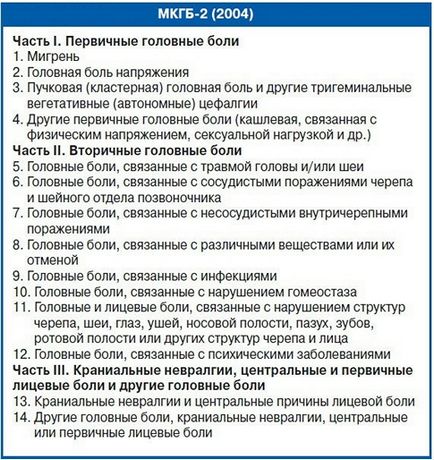 МКГБ-2 (2004)

Часть I. Первичные головные боли
1. Мигрень
2. Головная боль напряжения
3. Пучковая (кластерная) головная боль и другие тригеминальные вегетативные (автономные) цефалгии
4. Другие первичные головные боли (кашлевая, связанная с физическим напряжением, сексуальной нагрузкой и др.)
Часть II. Вторичные головные боли
5. Головные боли, связанные с травмой головы и/или шеи
6. Головные боли, связанные с сосудистыми поражениями черепа и шейного отдела позвоночника
7. Головные боли, связанные с несосудистыми внутричерепными поражениями
8. Головные боли, связанные с различными веществами или их отменой
9. Головные боли, связанные с инфекциями
10. Головные боли, связанные с нарушением гомеостаза
11. Головные и лицевые боли, связанные с нарушением структур черепа, шеи, глаз, ушей, носовой полости, пазух, зубов, ротовой полости или других структур черепа и лица
12. Головные боли, связанные с психическими заболеваниями
Часть III. Краниальные невралгии, центральные и первичные лицевые боли и другие головные боли
13. Краниальные невралгии и центральные причины лицевой боли
14. Другие головные боли, краниальные невралгии, центральные или первичные лицевые боли